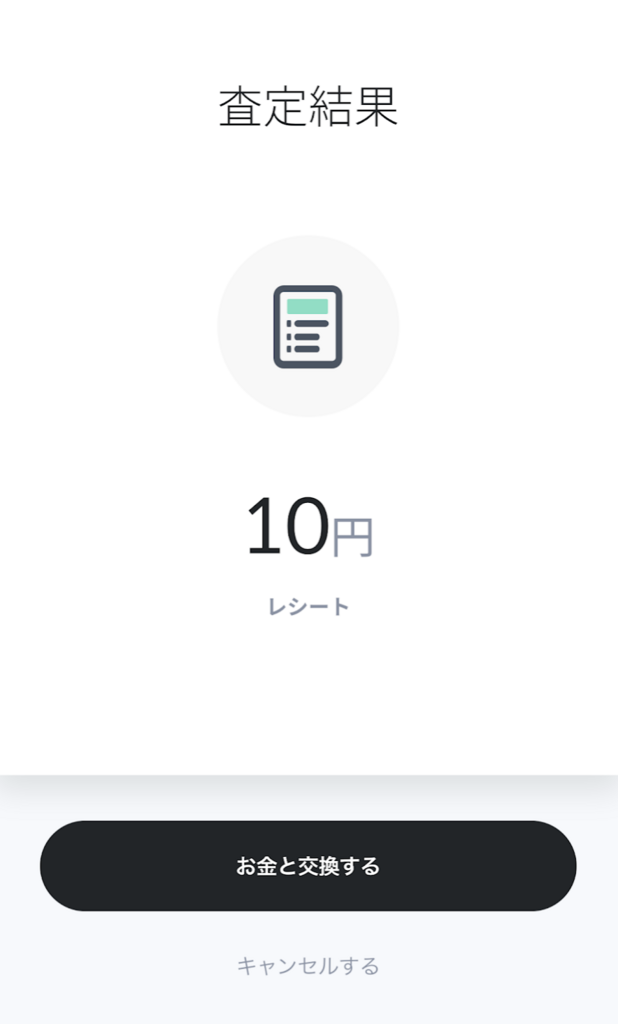 査定結果

10円

レシート

お金と交換する

キャンセルする